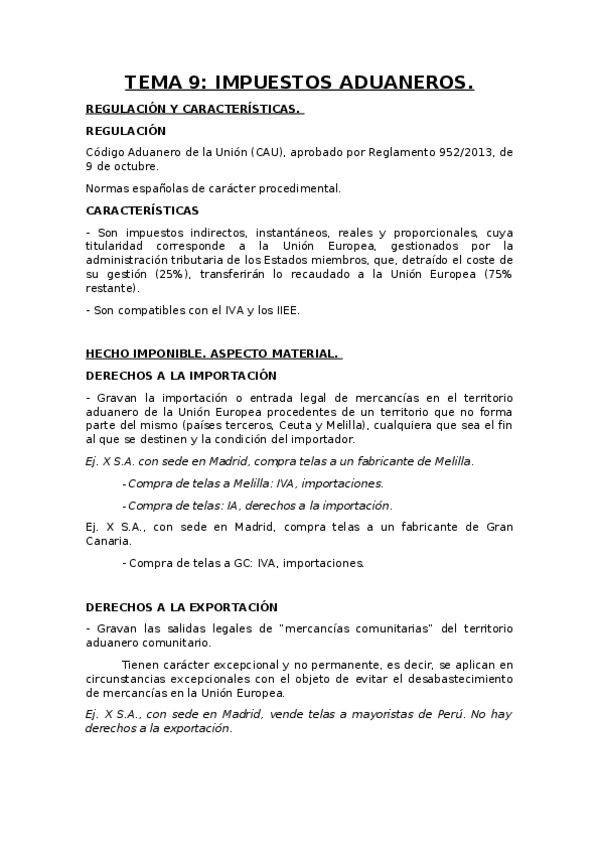 TEMA 9: IMPUESTOS ADUANEROS.

REGULACIÓN Y CARACTERÍSTICAS.

REGULACIÓN

Código Aduanero de la Unión (CAU), aprobado por Reglamento 952/2013, de 9 de octubre.

Normas españolas de carácter procedimental.

CARACTERÍSTICAS

- Son impuestos indirectos, instantáneos, reales y proporcionales, cuya titularidad corresponde a la Unión Europea, gestionados por la administración tributaria de los Estados miembros, que, detraído el coste de su gestión (25%), transferirán lo recaudado a la Unión Europea (75% restante).

- Son compatibles con el IVA y los IIEE.

HECHO IMPONIBLE. ASPECTO MATERIAL.

DERECHOS A LA IMPORTACIÓN

- Gravan la importación o entrada legal de mercancías en el territorio aduanero de la Unión Europea procedentes de un territorio que no forma parte del mismo (países terceros, Ceuta y Melilla), cualquiera que sea el fin al que se destinen y la condición del importador.

Ej. X S.A. con sede en Madrid, compra telas a un fabricante de Melilla.

- Compra de telas a Melilla: IVA, importaciones.

- Compra de telas: IA, derechos a la importación.

Ej. X S.A., con sede en Madrid, compra telas a un fabricante de Gran Canaria.

- Compra de telas a GC: IVA, importaciones.

DERECHOS A LA EXPORTACIÓN

- Gravan las salidas legales de "mercancías comunitarias" del territorio aduanero comunitario.

Tienen carácter excepcional y no permanente, es decir, se aplican en circunstancias excepcionales con el objeto de evitar el desabastecimiento de mercancías en la Unión Europea.

Ej. X S.A., con sede en Madrid, vende telas a mayoristas de Perú. No hay derechos a la exportación.